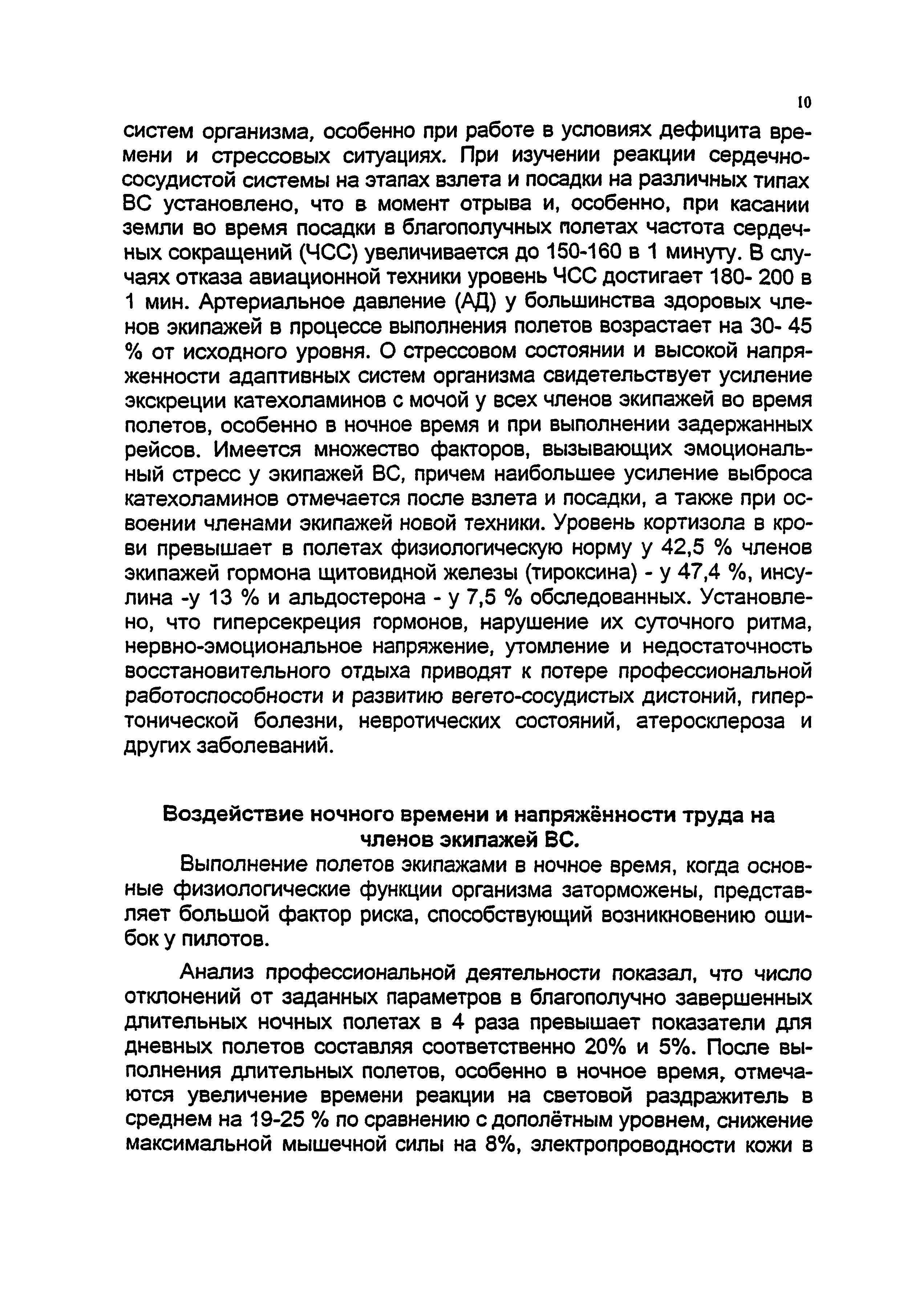 10

систем организма, особенно при работе в условиях дефицита времени и стрессовых ситуациях. При изучении реакции сердечно-сосудистой системы на этапах взлета и посадки на различных типах ВС установлено, что в момент отрыва и, особенно, при касании земли во время посадки в благополучных полетах частота сердечных сокращений (ЧСС) увеличивается до 150-160 в 1 минуту. В случаях отказа авиационной техники уровень ЧСС достигает 180- 200 в 1 мин. Артериальное давление (АД) у большинства здоровых членов экипажей в процессе выполнения полетов возрастает на 30- 45 % от исходного уровня. О стрессовом состоянии и высокой напряженности адаптивных систем организма свидетельствует усиление экскреции катехоламинов с мочой у всех членов экипажей во время полетов, особенно в ночное время и при выполнении задержанных рейсов. Имеется множество факторов, вызывающих эмоциональный стресс у экипажей ВС, причем наибольшее усиление выброса катехоламинов отмечается после взлета и посадки, а также при освоении членами экипажей новой техники. Уровень кортизола в крови превышает в полетах физиологическую норму у 42,5 % членов экипажей гормона щитовидной железы (тироксина) - у 47,4 %, инсулина -у 13 % и альдостерона - у 7,5 % обследованных. Установлено, что гиперсекреция гормонов, нарушение их суточного ритма, нервно-эмоциональное напряжение, утомление и недостаточность восстановительного отдыха приводят к потере профессиональной работоспособности и развитию вегето-сосудистых дистоний, гипертонической болезни, невротических состояний, атеросклероза и других заболеваний.

Воздействие ночного времени и напряжённости труда на членов экипажей ВС.

Выполнение полетов экипажами в ночное время, когда основные физиологические функции организма заторможены, представляет большой фактор риска, способствующий возникновению ошибок у пилотов.

Анализ профессиональной деятельности показал, что число отклонений от заданных параметров в благополучно завершенных длительных ночных полетах в 4 раза превышает показатели для дневных полетов составляя соответственно 20% и 5%. После выполнения длительных полетов, особенно в ночное время, отмечаются увеличение времени реакции на световой раздражитель в среднем на 19-25 % по сравнению с дополётным уровнем, снижение максимальной мышечной силы на 8%, электропроводности кожи в